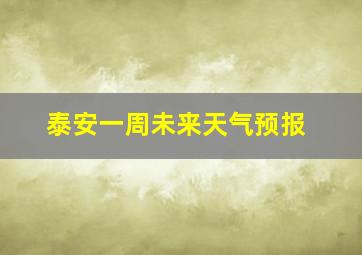 泰安一周未来天气预报